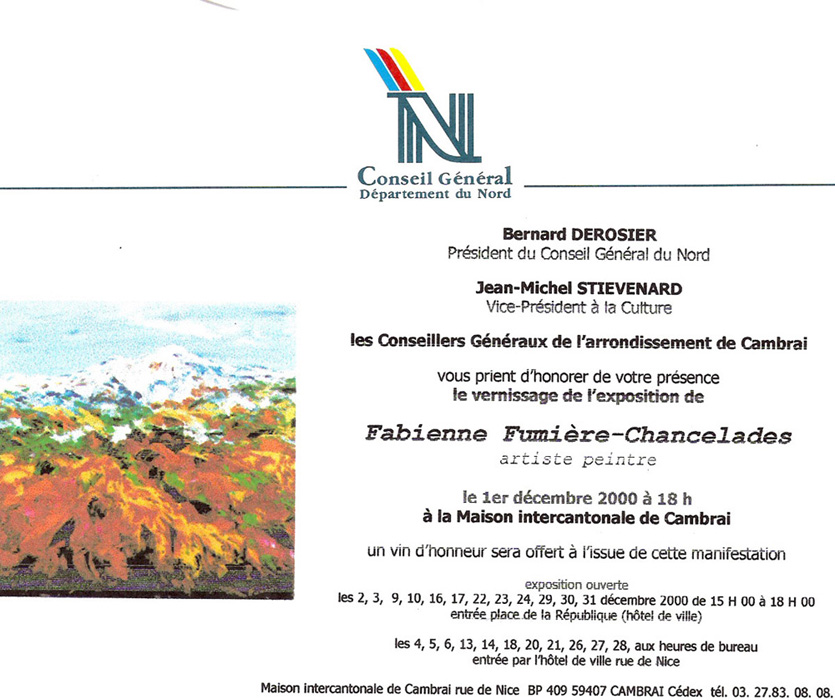 Conseil Général
Département du Nord

Bernard DEROSIER
Président du Conseil Général du Nord

Jean-Michel STIEVENARD
Vice-Président à la Culture

les Conseillers Généraux de l'arrondissement de Cambrai

vous prient d'honorer de votre présence
le vernissage de l'exposition de

Fabienne Fumière-Chancelades
artiste peintre

le 1er décembre 2000 à 18 h
à la Maison intercantonale de Cambrai

un vin d'honneur sera offert à l'issue de cette manifestation

exposition ouverte
les 2, 3, 9, 10, 16, 17, 22, 23, 24, 29, 30, 31 décembre 2000 de 15 H 00 à 18 H 00
entrée place de la République (hôtel de ville)

les 4, 5, 6, 13, 14, 18, 20, 21, 26, 27, 28, aux heures de bureau
entrée par l'hôtel de ville rue de Nice

Maison intercantonale de Cambrai rue de Nice BP 409 59407 CAMBRAI Cédex tél. 03. 27.83. 08. 08.